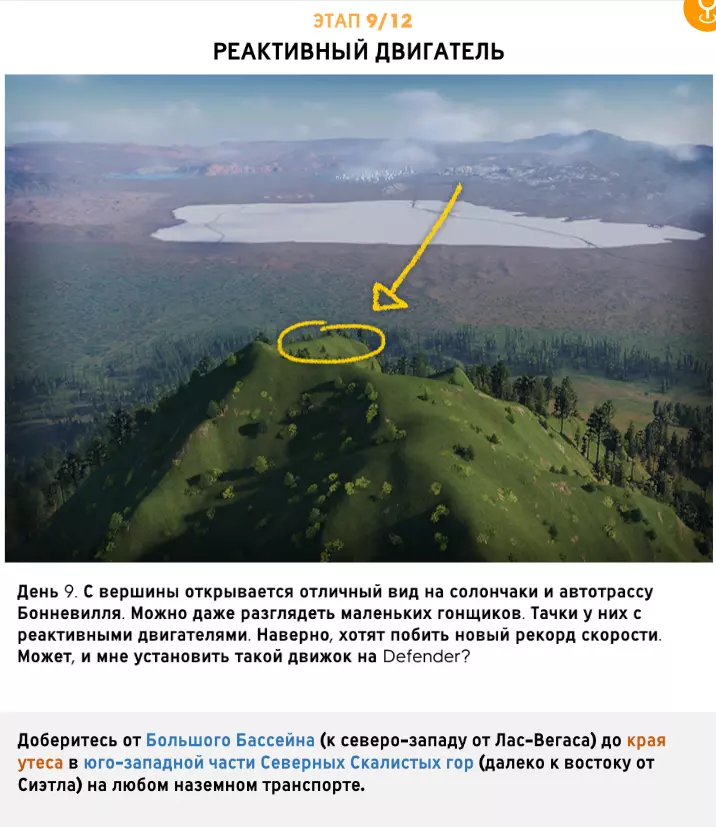 ЭТАП 9/12

РЕАКТИВНЫЙ ДВИГАТЕЛЬ

День 9. С вершины открывается отличный вид на солончаки и автотрассу Бонневилля. Можно даже разглядеть маленьких гонщиков. Тачки у них с реактивными двигателями. Наверно, хотят побить новый рекорд скорости. Может, и мне установить такой движок на Defender?

Доберитесь от Большого Бассейна (к северо-западу от Лас-Вегаса) до края утеса в юго-западной части Северных Скалистых гор (далеко к востоку от Сиэтла) на любом наземном транспорте.